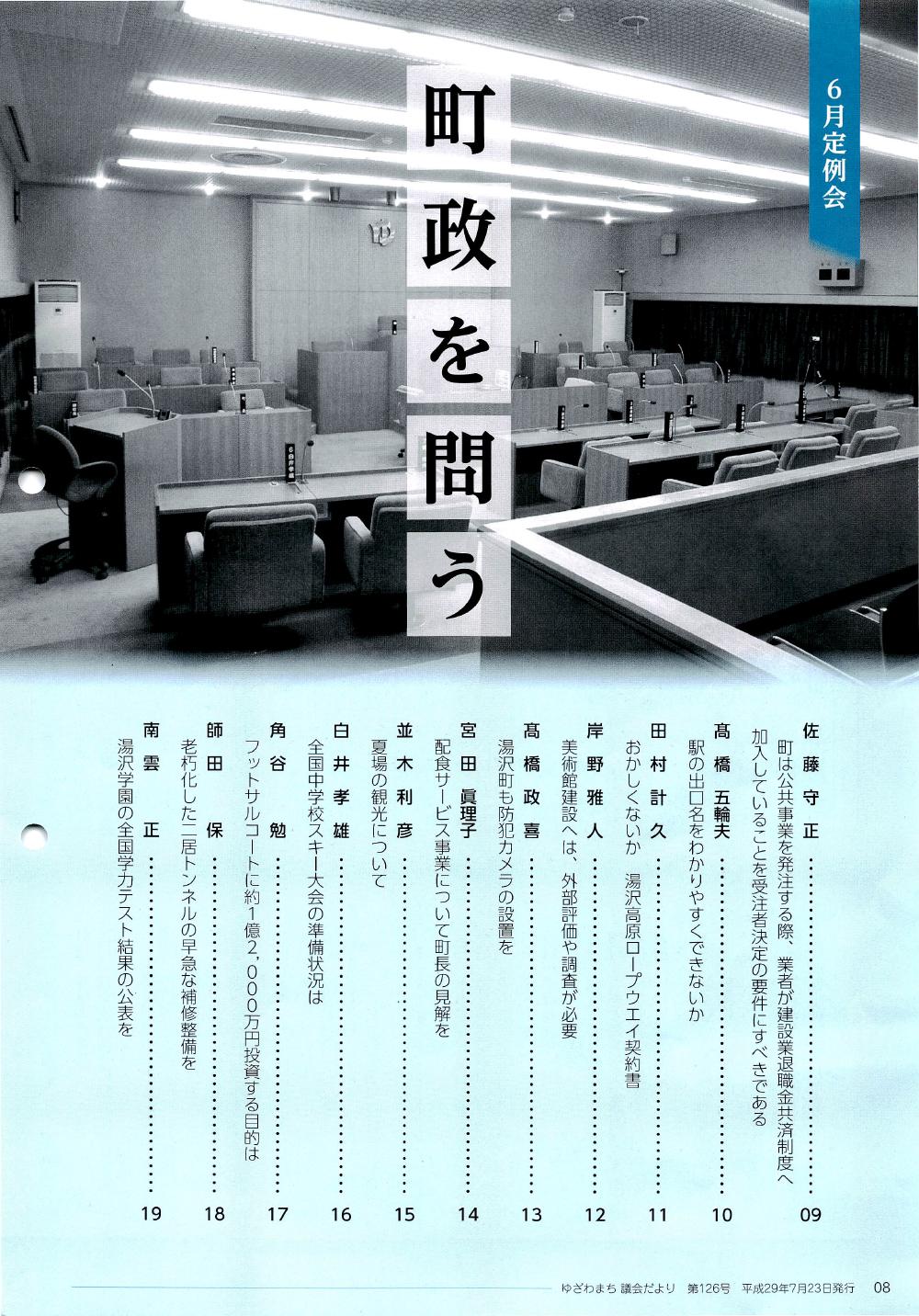 6月定例会

町政を問う

佐藤守正 09
町は公共事業を発注する際、業者が建設業退職金共済制度へ加入していることを受注者決定の要件にすべきである

髙橋五輪夫 10
駅の出口名をわかりやすくできないか

田村計久 11
おかしくないか 湯沢高原ロープウエイ契約書

岸野雅人 12
美術館建設へは、外部評価や調査が必要

髙橋政喜 13
湯沢町も防犯カメラの設置を

宮田眞理子 14
配食サービス事業について町長の見解を

並木利彦 15
夏場の観光について

白井孝雄 16
全国中学校スキー大会の準備状況は

角谷勉 17
フットサルコートに約1億2,000万円投資する目的は

師田保 18
老朽化した二居トンネルの早急な補修整備を

南雲正 19
湯沢学園の全国学力テスト結果の公表を

ゆざわまち 議会だより 第126号 平成29年7月23日発行 08